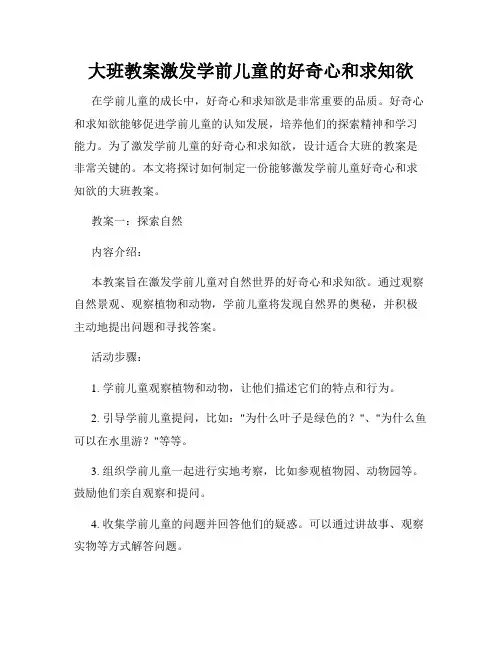 大班教案激发学前儿童的好奇心和求知欲

在学前儿童的成长中，好奇心和求知欲是非常重要的品质。好奇心和求知欲能够促进学前儿童的认知发展，培养他们的探索精神和学习能力。为了激发学前儿童的好奇心和求知欲，设计适合大班的教案是非常关键的。本文将探讨如何制定一份能够激发学前儿童好奇心和求知欲的大班教案。

教案一：探索自然

内容介绍：

本教案旨在激发学前儿童对自然世界的好奇心和求知欲。通过观察自然景观、观察植物和动物，学前儿童将发现自然界的奥秘，并积极主动地提出问题和寻找答案。

活动步骤：

1. 学前儿童观察植物和动物，让他们描述它们的特点和行为。

2. 引导学前儿童提问，比如："为什么叶子是绿色的？"、"为什么鱼可以在水里游？"等等。

3. 组织学前儿童一起进行实地考察，比如参观植物园、动物园等。鼓励他们亲自观察和提问。

4. 收集学前儿童的问题并回答他们的疑惑。可以通过讲故事、观察实物等方式解答问题。